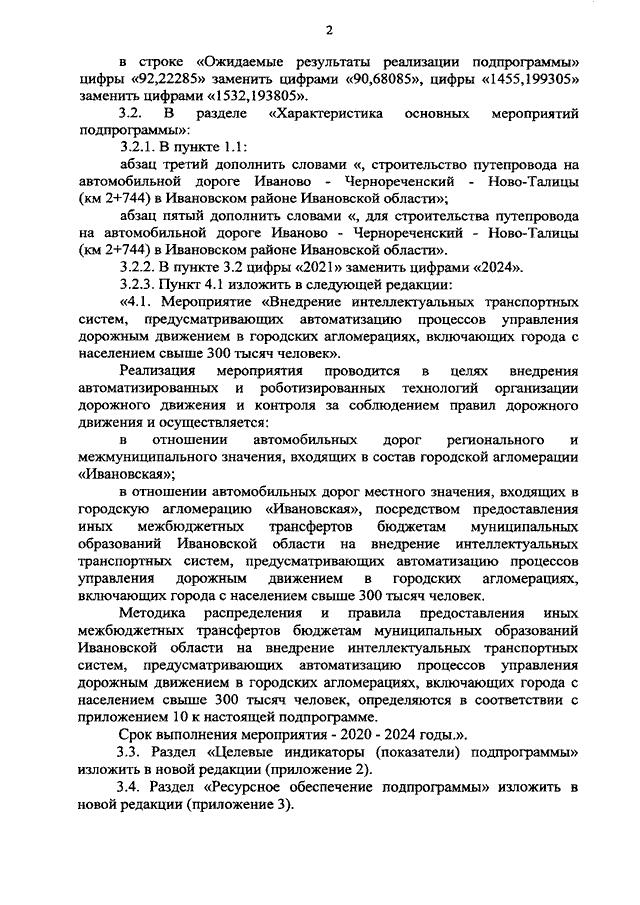 2

в строке «Ожидаемые результаты реализации подпрограммы» цифры «92,22285» заменить цифрами «90,68085», цифры «1455,199305» заменить цифрами «1532,193805».

3.2. В разделе «Характеристика основных мероприятий подпрограммы»:

3.2.1. В пункте 1.1:

абзац третий дополнить словами «, строительство путепровода на автомобильной дороге Иваново - Чернореченский - Ново-Талицы (км 2+744) в Ивановском районе Ивановской области»;

абзац пятый дополнить словами «, для строительства путепровода на автомобильной дороге Иваново - Чернореченский - Ново-Талицы (км 2+744) в Ивановском районе Ивановской области».

3.2.2. В пункте 3.2 цифры «2021» заменить цифрами «2024».

3.2.3. Пункт 4.1 изложить в следующей редакции:

«4.1. Мероприятие «Внедрение интеллектуальных транспортных систем, предусматривающих автоматизацию процессов управления дорожным движением в городских агломерациях, включающих города с населением свыше 300 тысяч человек».

Реализация мероприятия проводится в целях внедрения автоматизированных и роботизированных технологий организации дорожного движения и контроля за соблюдением правил дорожного движения и осуществляется:

в отношении автомобильных дорог регионального и межмуниципального значения, входящих в состав городской агломерации «Ивановская»;

в отношении автомобильных дорог местного значения, входящих в городскую агломерацию «Ивановская», посредством предоставления иных межбюджетных трансфертов бюджетам муниципальных образований Ивановской области на внедрение интеллектуальных транспортных систем, предусматривающих автоматизацию процессов управления дорожным движением в городских агломерациях, включающих города с населением свыше 300 тысяч человек.

Методика распределения и правила предоставления иных межбюджетных трансфертов бюджетам муниципальных образований Ивановской области на внедрение интеллектуальных транспортных систем, предусматривающих автоматизацию процессов управления дорожным движением в городских агломерациях, включающих города с населением свыше 300 тысяч человек, определяются в соответствии с приложением 10 к настоящей подпрограмме.

Срок выполнения мероприятия - 2020 - 2024 годы.».

3.3. Раздел «Целевые индикаторы (показатели) подпрограммы» изложить в новой редакции (приложение 2).

3.4. Раздел «Ресурсное обеспечение подпрограммы» изложить в новой редакции (приложение 3).